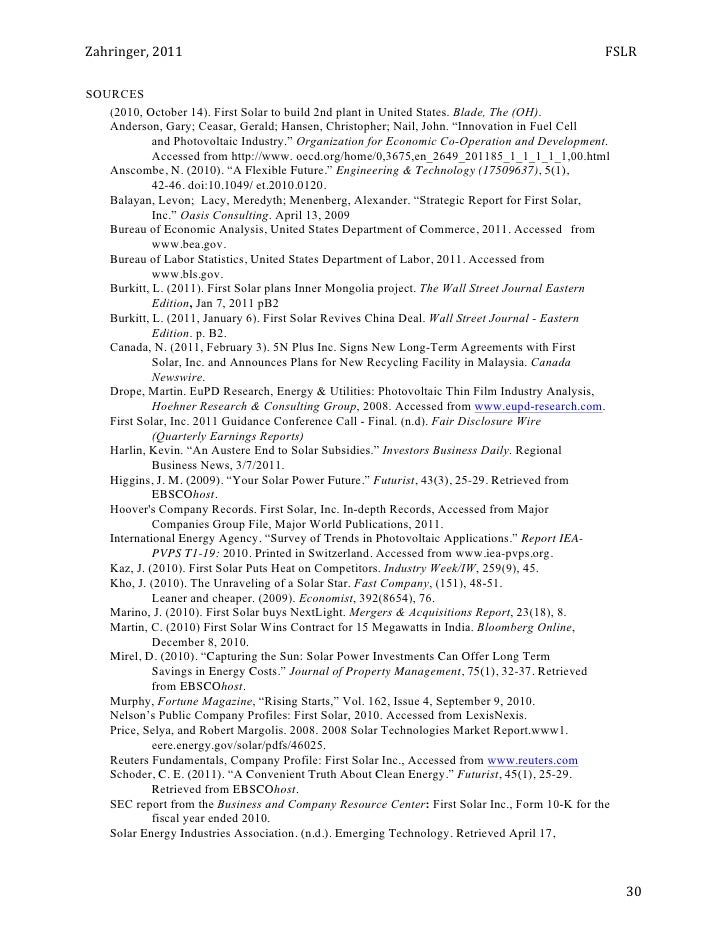 Zahringer, 2011 FSLR

SOURCES

(2010, October 14). First Solar to build 2nd plant in United States. Blade, The (OH).

Anderson, Gary; Ceasar, Gerald; Hansen, Christopher; Nail, John. "Innovation in Fuel Cell and Photovoltaic Industry." Organization for Economic Co-Operation and Development. Accessed from http://www. oecd.org/home/0,3675,en_2649_201185_1_1_1_1_1,00.html

Anscombe, N. (2010). "A Flexible Future." Engineering & Technology (17509637), 5(1), 42-46. doi:10.1049/ et.2010.0120.

Balayan, Levon; Lacy, Meredyth; Menenberg, Alexander. "Strategic Report for First Solar, Inc." Oasis Consulting. April 13, 2009

Bureau of Economic Analysis, United States Department of Commerce, 2011. Accessed from www.bea.gov.

Bureau of Labor Statistics, United States Department of Labor, 2011. Accessed from www.bls.gov.

Burkitt, L. (2011). First Solar plans Inner Mongolia project. The Wall Street Journal Eastern Edition, Jan 7, 2011 pB2

Burkitt, L. (2011, January 6). First Solar Revives China Deal. Wall Street Journal - Eastern Edition. p. B2.

Canada, N. (2011, February 3). 5N Plus Inc. Signs New Long-Term Agreements with First Solar, Inc. and Announces Plans for New Recycling Facility in Malaysia. Canada Newswire.

Drope, Martin. EuPD Research, Energy & Utilities: Photovoltaic Thin Film Industry Analysis, Hoehner Research & Consulting Group, 2008. Accessed from www.eupd-research.com.

First Solar, Inc. 2011 Guidance Conference Call - Final. (n.d). Fair Disclosure Wire (Quarterly Earnings Reports)

Harlin, Kevin. "An Austere End to Solar Subsidies." Investors Business Daily. Regional Business News, 3/7/2011.

Higgins, J. M. (2009). "Your Solar Power Future." Futurist, 43(3), 25-29. Retrieved from EBSCOhost.

Hoover's Company Records. First Solar, Inc. In-depth Records, Accessed from Major Companies Group File, Major World Publications, 2011.

International Energy Agency. "Survey of Trends in Photovoltaic Applications." Report IEA-PVPS T1-19: 2010. Printed in Switzerland. Accessed from www.iea-pvps.org.

Kaz, J. (2010). First Solar Puts Heat on Competitors. Industry Week/IW, 259(9), 45.

Kho, J. (2010). The Unraveling of a Solar Star. Fast Company, (151), 48-51.

Leaner and cheaper. (2009). Economist, 392(8654), 76.

Marino, J. (2010). First Solar buys NextLight. Mergers & Acquisitions Report, 23(18), 8.

Martin, C. (2010) First Solar Wins Contract for 15 Megawatts in India. Bloomberg Online, December 8, 2010.

Mirel, D. (2010). "Capturing the Sun: Solar Power Investments Can Offer Long Term Savings in Energy Costs." Journal of Property Management, 75(1), 32-37. Retrieved from EBSCOhost.

Murphy, Fortune Magazine, "Rising Starts," Vol. 162, Issue 4, September 9, 2010.

Nelson's Public Company Profiles: First Solar, 2010. Accessed from LexisNexis.

Price, Selya, and Robert Margolis. 2008. 2008 Solar Technologies Market Report.www1. eere.energy.gov/solar/pdfs/46025.

Reuters Fundamentals, Company Profile: First Solar Inc., Accessed from www.reuters.com

Schoder, C. E. (2011). "A Convenient Truth About Clean Energy." Futurist, 45(1), 25-29. Retrieved from EBSCOhost.

SEC report from the Business and Company Resource Center: First Solar Inc., Form 10-K for the fiscal year ended 2010.

Solar Energy Industries Association. (n.d.). Emerging Technology. Retrieved April 17,

30